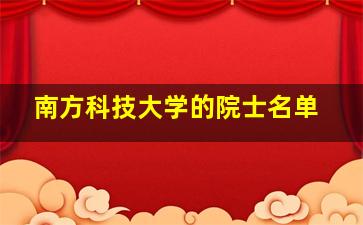 南方科技大学的院士名单